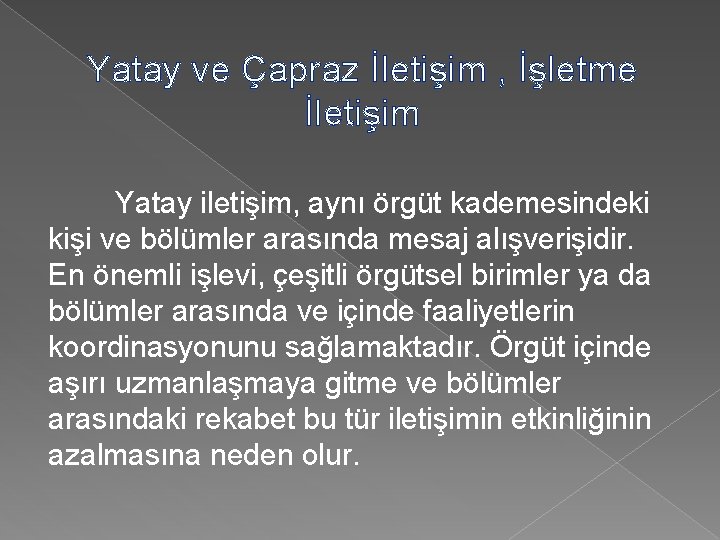 Yatay ve Çapraz İletişim , İşletme İletişim

Yatay iletişim, aynı örgüt kademesindeki kişi ve bölümler arasında mesaj alışverişidir. En önemli işlevi, çeşitli örgütsel birimler ya da bölümler arasında ve içinde faaliyetlerin koordinasyonunu sağlamaktadır. Örgüt içinde aşırı uzmanlaşmaya gitme ve bölümler arasındaki rekabet bu tür iletişimin etkinliğinin azalmasına neden olur.